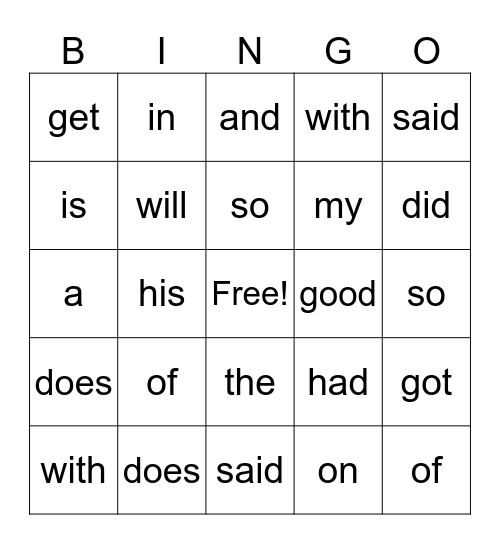 | B | I | N | G | O |
|---|---|---|---|---|
| get | in | and | with | said |
| is | will | so | my | did |
| a | his | Free! | good | so |
| does | of | the | had | got |
| with | does | said | on | of |